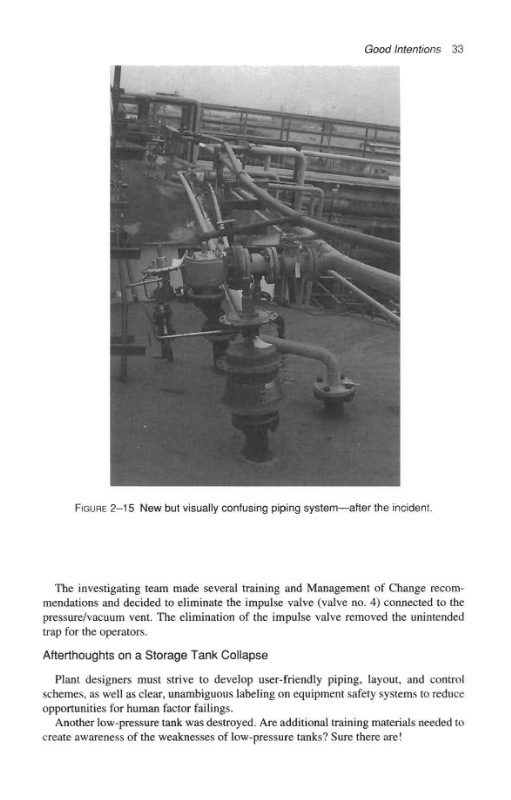 Good Intentions 33

FIGURE 2–15 New but visually confusing piping system—after the incident.

The investigating team made several training and Management of Change recommendations and decided to eliminate the impulse valve (valve no. 4) connected to the pressure/vacuum vent. The elimination of the impulse valve removed the unintended trap for the operators.

Afterthoughts on a Storage Tank Collapse

Plant designers must strive to develop user-friendly piping, layout, and control schemes, as well as clear, unambiguous labeling on equipment safety systems to reduce opportunities for human factor failings.

Another low-pressure tank was destroyed. Are additional training materials needed to create awareness of the weaknesses of low-pressure tanks? Sure there are!